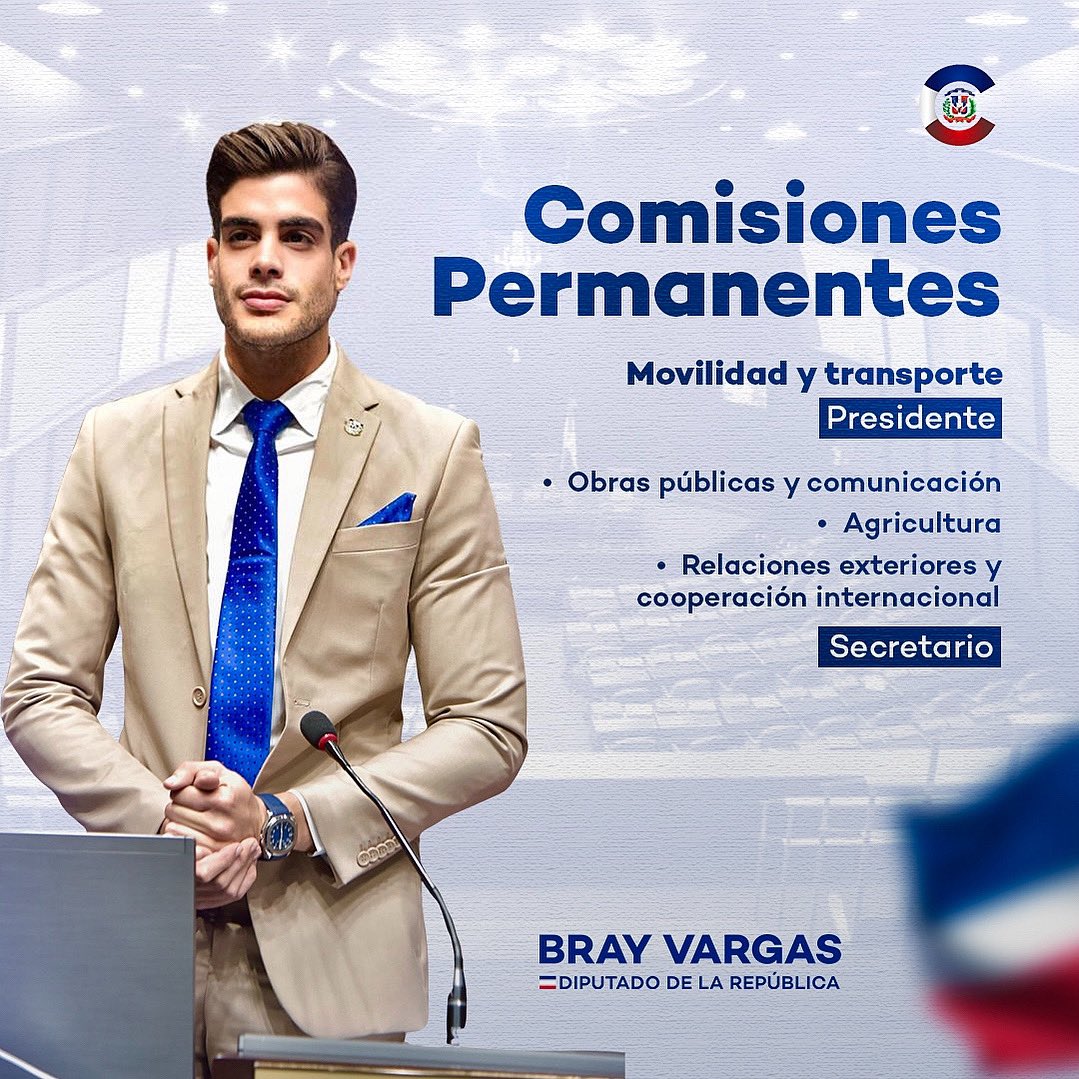 Comisiones Permanentes

Movilidad y transporte

Presidente

• Obras públicas y comunicación
• Agricultura
• Relaciones exteriores y cooperación internacional

Secretario

BRAY VARGAS
DIPUTADO DE LA REPÚBLICA